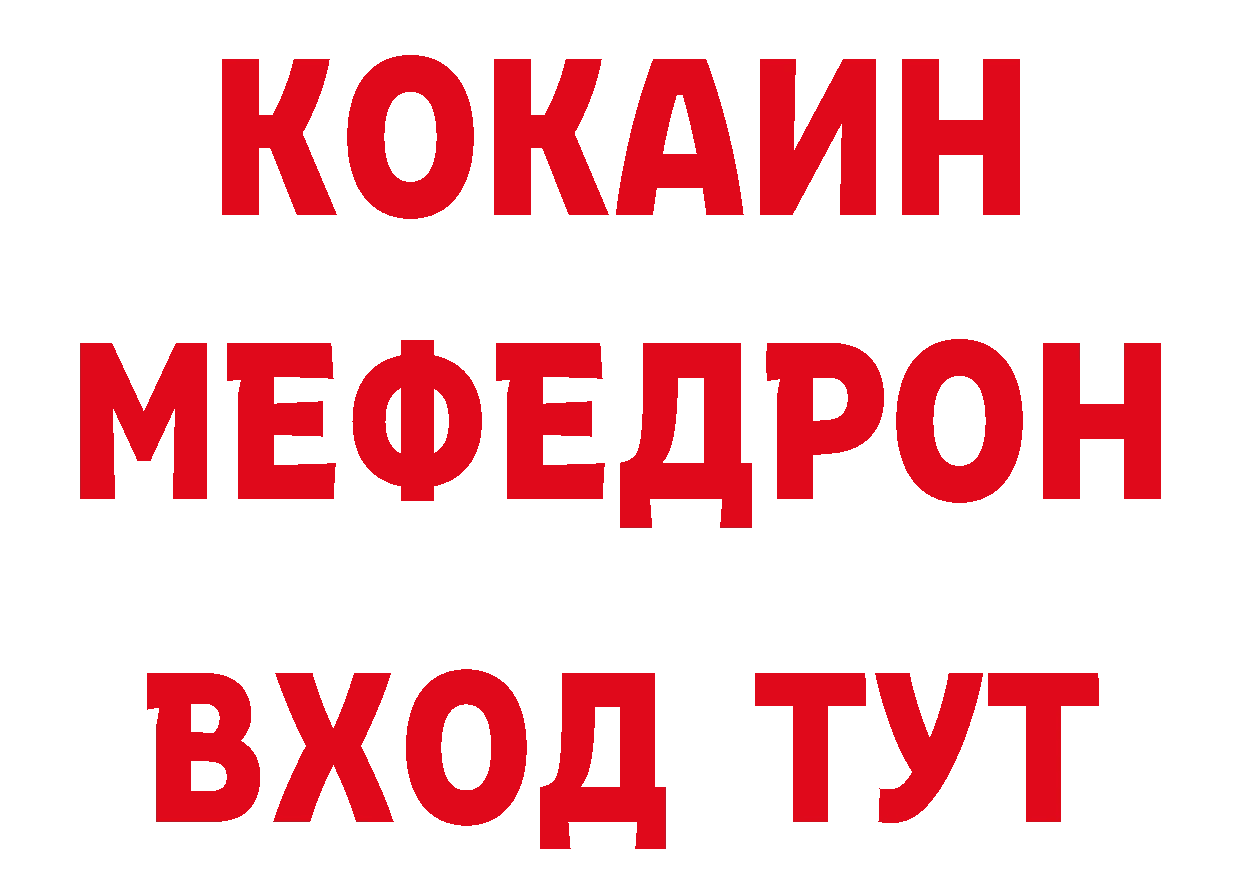 КОКАИН
МЕФЕДРОН
ВХОД ТУТ